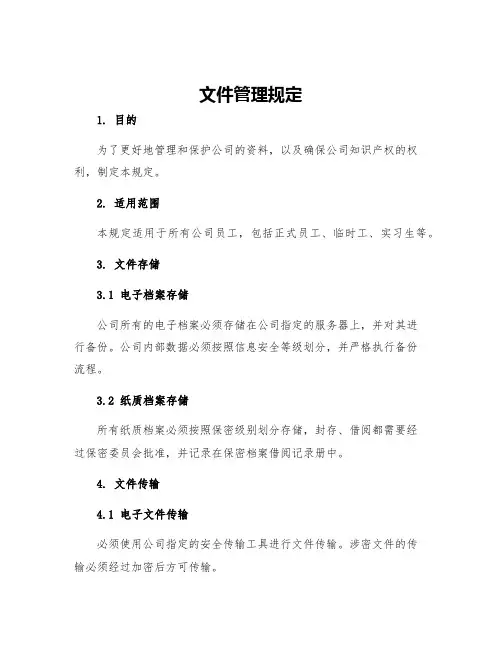 文件管理规定

1. 目的

为了更好地管理和保护公司的资料，以及确保公司知识产权的权利，制定本规定。

2. 适用范围

本规定适用于所有公司员工，包括正式员工、临时工、实习生等。

3. 文件存储

3.1 电子档案存储

公司所有的电子档案必须存储在公司指定的服务器上，并对其进行备份。公司内部数据必须按照信息安全等级划分，并严格执行备份流程。

3.2 纸质档案存储

所有纸质档案必须按照保密级别划分存储，封存、借阅都需要经过保密委员会批准，并记录在保密档案借阅记录册中。

4. 文件传输

4.1 电子文件传输

必须使用公司指定的安全传输工具进行文件传输。涉密文件的传输必须经过加密后方可传输。